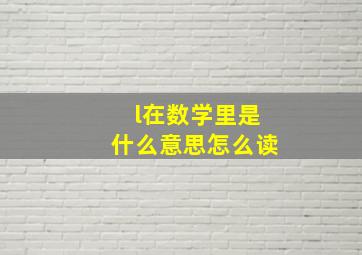 l在数学里是
什么意思怎么读